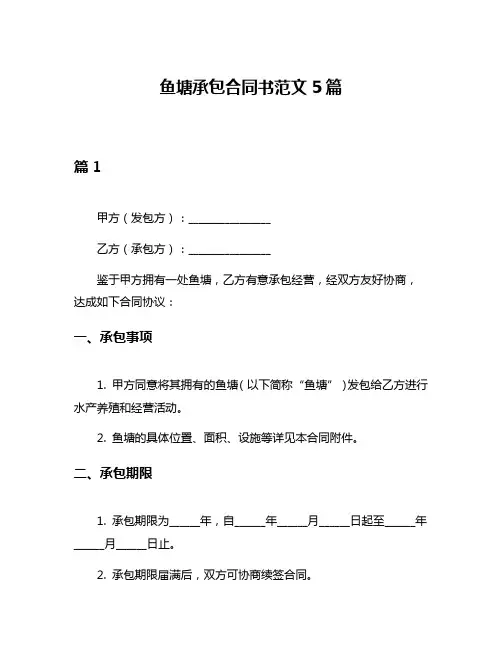 鱼塘承包合同书范文 5 篇

篇 1

甲方（发包方）：________________

乙方（承包方）：________________

鉴于甲方拥有一处鱼塘，乙方有意承包经营，经双方友好协商，达成如下合同协议：

一、承包事项

1. 甲方同意将其拥有的鱼塘(以下简称“鱼塘”)发包给乙方进行水产养殖和经营活动。

2. 鱼塘的具体位置、面积、设施等详见本合同附件。

二、承包期限

1. 承包期限为______年，自______年______月______日起至______年______月______日止。

2. 承包期限届满后，双方可协商续签合同。